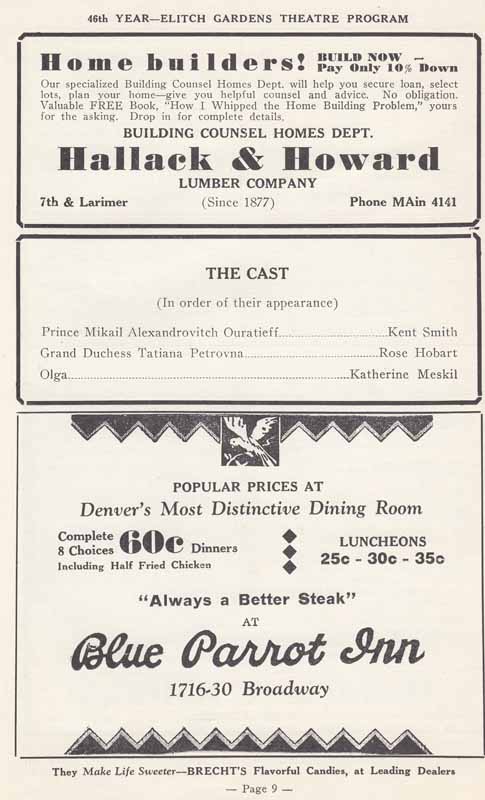 46th YEAR—ELITCH GARDENS THEATRE PROGRAM

Home builders! BUILD NOW — Pay Only 10% Down

Our specialized Building Counsel Homes Dept. will help you secure loan, select lots, plan your home—give you helpful counsel and advice. No obligation. Valuable FREE Book, "How I Whipped the Home Building Problem," yours for the asking. Drop in for complete details.

BUILDING COUNSEL HOMES DEPT.

Hallack & Howard

LUMBER COMPANY

7th & Larimer (Since 1877) Phone MAin 4141

THE CAST

(In order of their appearance)

Prince Mikail Alexandrovitch Ouratieff Kent Smith

Grand Duchess Tatiana Petrovna Rose Hobart

Olga Katherine Meskil

POPULAR PRICES AT

Denver's Most Distinctive Dining Room

Complete 8 Choices 60c Dinners
Including Half Fried Chicken

LUNCHEONS
25c - 30c - 35c

"Always a Better Steak"

AT

Blue Parrot Inn

1716-30 Broadway

They Make Life Sweeter—BRECHT'S Flavorful Candies, at Leading Dealers

— Page 9 —